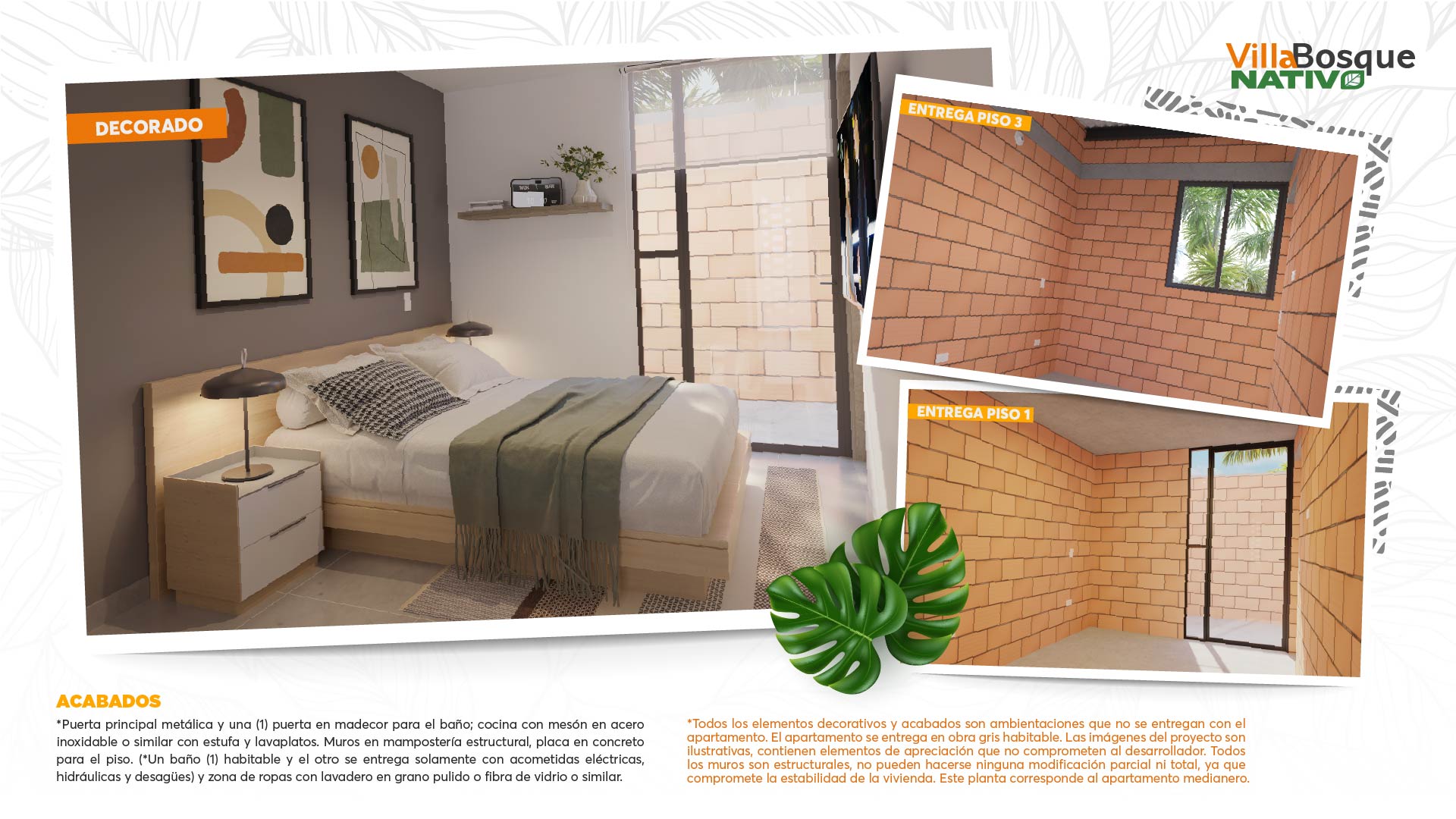 VillaBosque
NATIVO

DECORADO

ENTREGA PISO 3

ENTREGA PISO 1

ACABADOS
*Puerta principal metálica y una (1) puerta en madecor para el baño; cocina con mesón en acero inoxidable o similar con estufa y lavaplatos. Muros en mampostería estructural, placa en concreto para el piso. (*Un baño (1) habitable y el otro se entrega solamente con acometidas eléctricas, hidráulicas y desagües) y zona de ropas con lavadero en grano pulido o fibra de vidrio o similar.

*Todos los elementos decorativos y acabados son ambientaciones que no se entregan con el apartamento. El apartamento se entrega en obra gris habitable. Las imágenes del proyecto son ilustrativas, contienen elementos de apreciación que no comprometen al desarrollador. Todos los muros son estructurales, no pueden hacerse ninguna modificación parcial ni total, ya que compromete la estabilidad de la vivienda. Este planta corresponde al apartamento medianero.